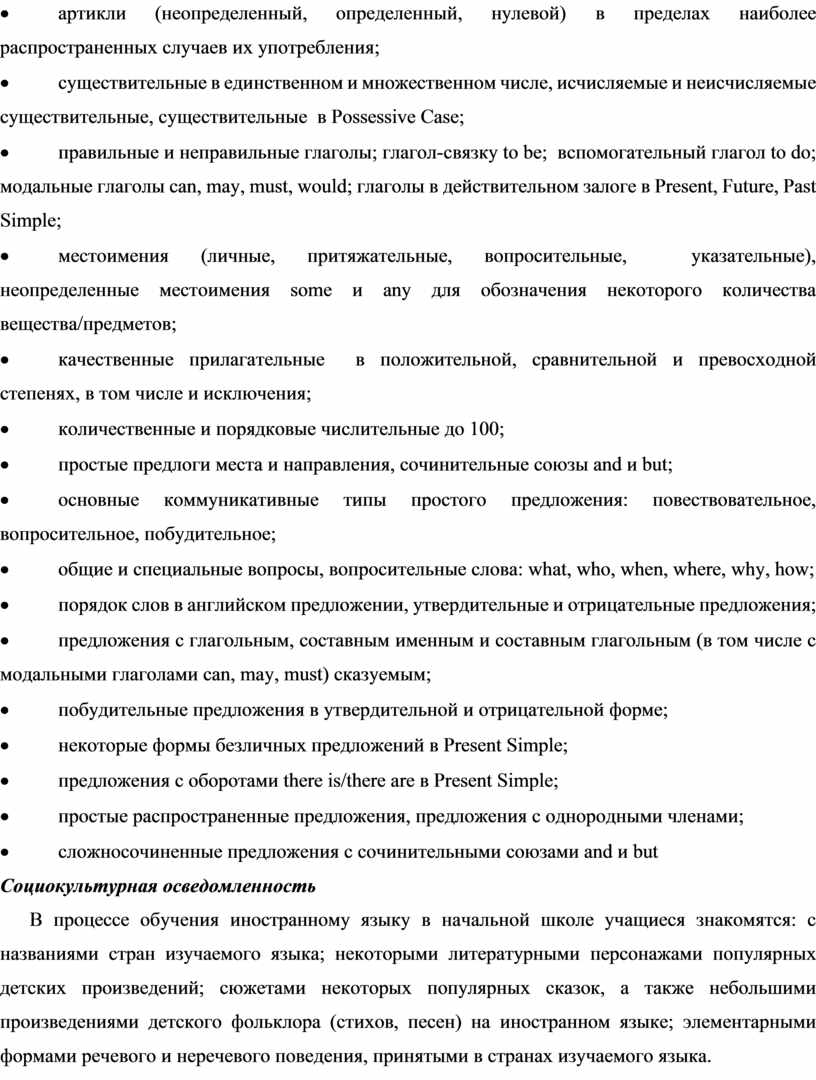 • артикли (неопределенный, определенный, нулевой) в пределах наиболее распространенных случаев их употребления;

• существительные в единственном и множественном числе, исчисляемые и неисчисляемые существительные, существительные в Possessive Case;

• правильные и неправильные глаголы; глагол-связку to be; вспомогательный глагол to do; модальные глаголы can, may, must, would; глаголы в действительном залоге в Present, Future, Past Simple;

• местоимения (личные, притяжательные, вопросительные, указательные), неопределенные местоимения some и any для обозначения некоторого количества вещества/предметов;

• качественные прилагательные в положительной, сравнительной и превосходной степенях, в том числе и исключения;

• количественные и порядковые числительные до 100;

• простые предлоги места и направления, сочинительные союзы and и but;

• основные коммуникативные типы простого предложения: повествовательное, вопросительное, побудительное;

• общие и специальные вопросы, вопросительные слова: what, who, when, where, why, how;

• порядок слов в английском предложении, утвердительные и отрицательные предложения;

• предложения с глагольным, составным именным и составным глагольным (в том числе с модальными глаголами can, may, must) сказуемым;

• побудительные предложения в утвердительной и отрицательной форме;

• некоторые формы безличных предложений в Present Simple;

• предложения с оборотами there is/there are в Present Simple;

• простые распространенные предложения, предложения с однородными членами;

• сложносочиненные предложения с сочинительными союзами and и but

Социокультурная осведомленность

В процессе обучения иностранному языку в начальной школе учащиеся знакомятся: с названиями стран изучаемого языка; некоторыми литературными персонажами популярных детских произведений; сюжетами некоторых популярных сказок, а также небольшими произведениями детского фольклора (стихов, песен) на иностранном языке; элементарными формами речевого и неречевого поведения, принятыми в странах изучаемого языка.